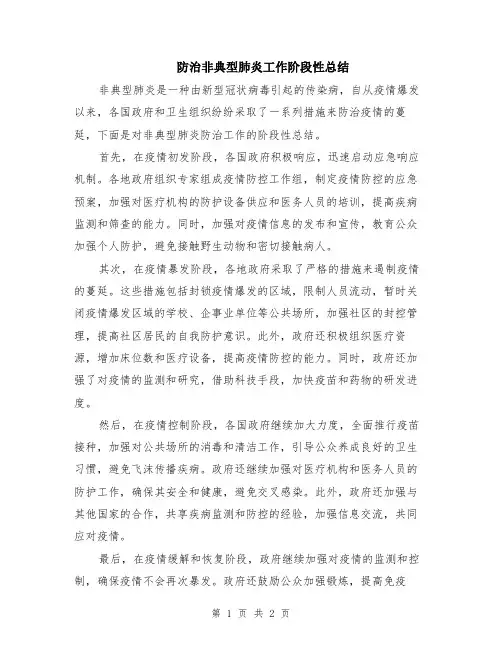 防治非典型肺炎工作阶段性总结

非典型肺炎是一种由新型冠状病毒引起的传染病，自从疫情爆发以来，各国政府和卫生组织纷纷采取了一系列措施来防治疫情的蔓延，下面是对非典型肺炎防治工作的阶段性总结。

首先，在疫情初发阶段，各国政府积极响应，迅速启动应急响应机制。各地政府组织专家组成疫情防控工作组，制定疫情防控的应急预案，加强对医疗机构的防护设备供应和医务人员的培训，提高疾病监测和筛查的能力。同时，加强对疫情信息的发布和宣传，教育公众加强个人防护，避免接触野生动物和密切接触病人。

其次，在疫情暴发阶段，各地政府采取了严格的措施来遏制疫情的蔓延。这些措施包括封锁疫情爆发的区域，限制人员流动，暂时关闭疫情爆发区域的学校、企事业单位等公共场所，加强社区的封控管理，提高社区居民的自我防护意识。此外，政府还积极组织医疗资源，增加床位数和医疗设备，提高疫情防控的能力。同时，政府还加强了对疫情的监测和研究，借助科技手段，加快疫苗和药物的研发进度。

然后，在疫情控制阶段，各国政府继续加大力度，全面推行疫苗接种，加强对公共场所的消毒和清洁工作，引导公众养成良好的卫生习惯，避免飞沫传播疾病。政府还继续加强对医疗机构和医务人员的防护工作，确保其安全和健康，避免交叉感染。此外，政府还加强与其他国家的合作，共享疾病监测和防控的经验，加强信息交流，共同应对疫情。

最后，在疫情缓解和恢复阶段，政府继续加强对疫情的监测和控制，确保疫情不会再次暴发。政府还鼓励公众加强锻炼，提高免疫

第 1 页 共 2 页